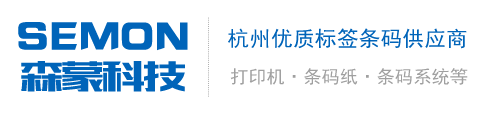 SEMON
森蒙科技

杭州优质标签条码供应商
打印机 · 条码纸 · 条码系统等